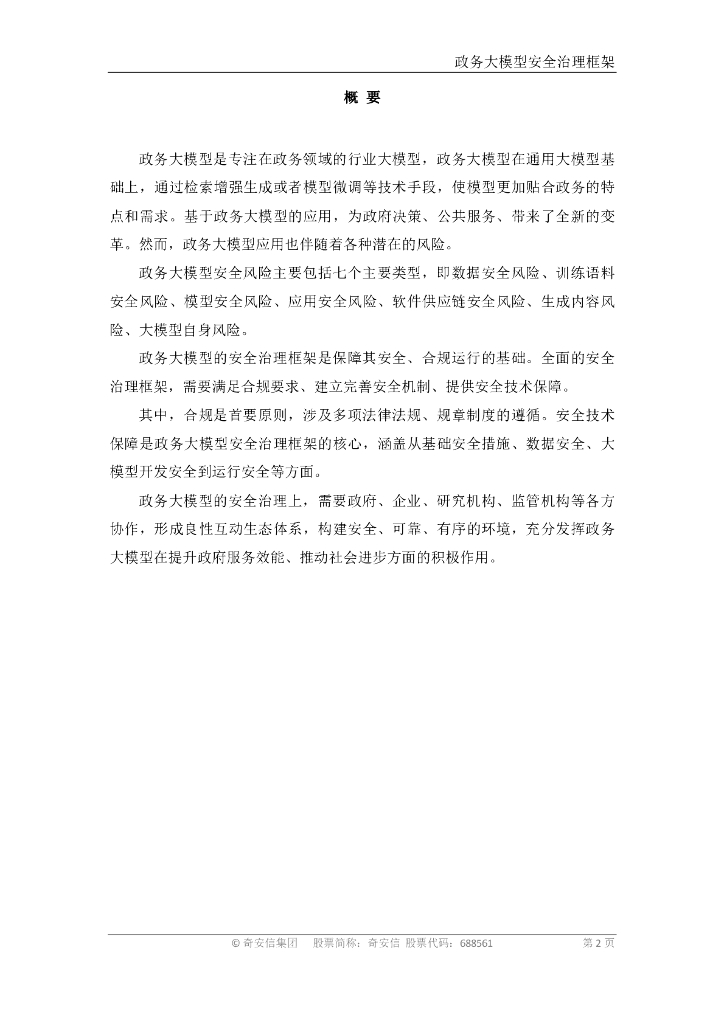 政务大模型安全治理框架

概 要

政务大模型是专注在政务领域的行业大模型，政务大模型在通用大模型基础上，通过检索增强生成或者模型微调等技术手段，使模型更加贴合政务的特点和需求。基于政务大模型的应用，为政府决策、公共服务、带来了全新的变革。然而，政务大模型应用也伴随着各种潜在的风险。

政务大模型安全风险主要包括七个主要类型，即数据安全风险、训练语料安全风险、模型安全风险、应用安全风险、软件供应链安全风险、生成内容风险、大模型自身风险。

政务大模型的安全治理框架是保障其安全、合规运行的基础。全面的安全治理框架，需要满足合规要求、建立完善安全机制、提供安全技术保障。

其中，合规是首要原则，涉及多项法律法规、规章制度的遵循。安全技术保障是政务大模型安全治理框架的核心，涵盖从基础安全措施、数据安全、大模型开发安全到运行安全等方面。

政务大模型的安全治理上，需要政府、企业、研究机构、监管机构等各方协作，形成良性互动生态体系，构建安全、可靠、有序的环境，充分发挥政务大模型在提升政府服务效能、推动社会进步方面的积极作用。

© 奇安信集团 股票简称：奇安信 股票代码：688561 第 2 页